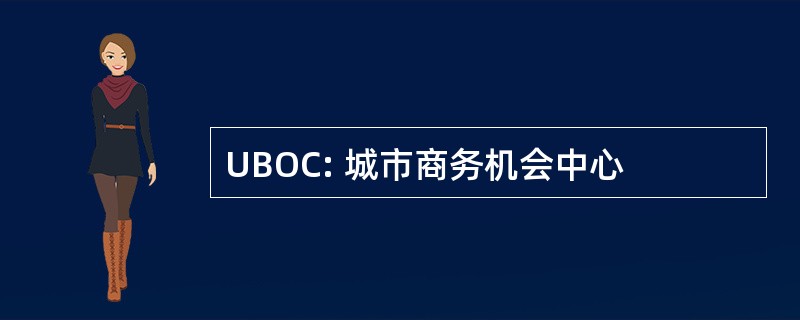 UBOC: 城市商务机会中心